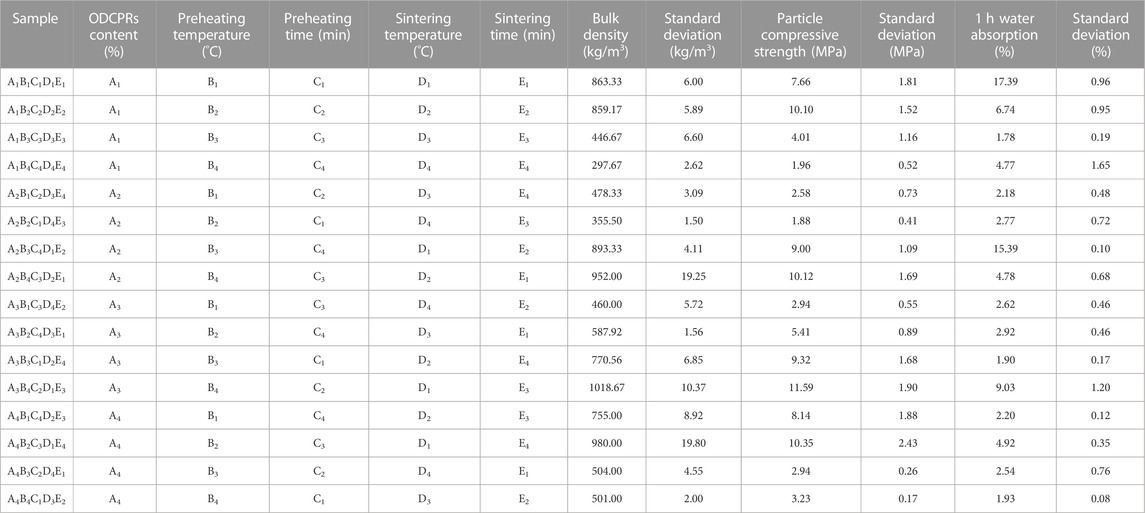 | Sample | ODCPRs content (%) | Preheating temperature (°C) | Preheating time (min) | Sintering temperature (°C) | Sintering time (min) | Bulk density (kg/m$^3$) | Standard deviation (kg/m$^3$) | Particle compressive strength (MPa) | Standard deviation (MPa) | 1 h water absorption (%) | Standard deviation (%) |
|---|---|---|---|---|---|---|---|---|---|---|---|
| $A_1B_1C_1D_1E_1$ | $A_1$ | $B_1$ | $C_1$ | $D_1$ | $E_1$ | 863.33 | 6.00 | 7.66 | 1.81 | 17.39 | 0.96 |
| $A_1B_2C_2D_2E_2$ | $A_1$ | $B_2$ | $C_2$ | $D_2$ | $E_2$ | 859.17 | 5.89 | 10.10 | 1.52 | 6.74 | 0.95 |
| $A_1B_3C_3D_3E_3$ | $A_1$ | $B_3$ | $C_3$ | $D_3$ | $E_3$ | 446.67 | 6.60 | 4.01 | 1.16 | 1.78 | 0.19 |
| $A_1B_4C_4D_4E_4$ | $A_1$ | $B_4$ | $C_4$ | $D_4$ | $E_4$ | 297.67 | 2.62 | 1.96 | 0.52 | 4.77 | 1.65 |
| $A_2B_1C_2D_3E_4$ | $A_2$ | $B_1$ | $C_2$ | $D_3$ | $E_4$ | 478.33 | 3.09 | 2.58 | 0.73 | 2.18 | 0.48 |
| $A_2B_2C_1D_4E_3$ | $A_2$ | $B_2$ | $C_1$ | $D_4$ | $E_3$ | 355.50 | 1.50 | 1.88 | 0.41 | 2.77 | 0.72 |
| $A_2B_3C_4D_1E_2$ | $A_2$ | $B_3$ | $C_4$ | $D_1$ | $E_2$ | 893.33 | 4.11 | 9.00 | 1.09 | 15.39 | 0.10 |
| $A_2B_4C_3D_2E_1$ | $A_2$ | $B_4$ | $C_3$ | $D_2$ | $E_1$ | 952.00 | 19.25 | 10.12 | 1.69 | 4.78 | 0.68 |
| $A_3B_1C_3D_4E_2$ | $A_3$ | $B_1$ | $C_3$ | $D_4$ | $E_2$ | 460.00 | 5.72 | 2.94 | 0.55 | 2.62 | 0.46 |
| $A_3B_2C_4D_3E_1$ | $A_3$ | $B_2$ | $C_4$ | $D_3$ | $E_1$ | 587.92 | 1.56 | 5.41 | 0.89 | 2.92 | 0.46 |
| $A_3B_3C_1D_2E_4$ | $A_3$ | $B_3$ | $C_1$ | $D_2$ | $E_4$ | 770.56 | 6.85 | 9.32 | 1.68 | 1.90 | 0.17 |
| $A_3B_4C_2D_1E_3$ | $A_3$ | $B_4$ | $C_2$ | $D_1$ | $E_3$ | 1018.67 | 10.37 | 11.59 | 1.90 | 9.03 | 1.20 |
| $A_4B_1C_4D_2E_3$ | $A_4$ | $B_1$ | $C_4$ | $D_2$ | $E_3$ | 755.00 | 8.92 | 8.14 | 1.88 | 2.20 | 0.12 |
| $A_4B_2C_3D_1E_4$ | $A_4$ | $B_2$ | $C_3$ | $D_1$ | $E_4$ | 980.00 | 19.80 | 10.35 | 2.43 | 4.92 | 0.35 |
| $A_4B_3C_2D_4E_1$ | $A_4$ | $B_3$ | $C_2$ | $D_4$ | $E_1$ | 504.00 | 4.55 | 2.94 | 0.26 | 2.54 | 0.76 |
| $A_4B_4C_1D_3E_2$ | $A_4$ | $B_4$ | $C_1$ | $D_3$ | $E_2$ | 501.00 | 2.00 | 3.23 | 0.17 | 1.93 | 0.08 |